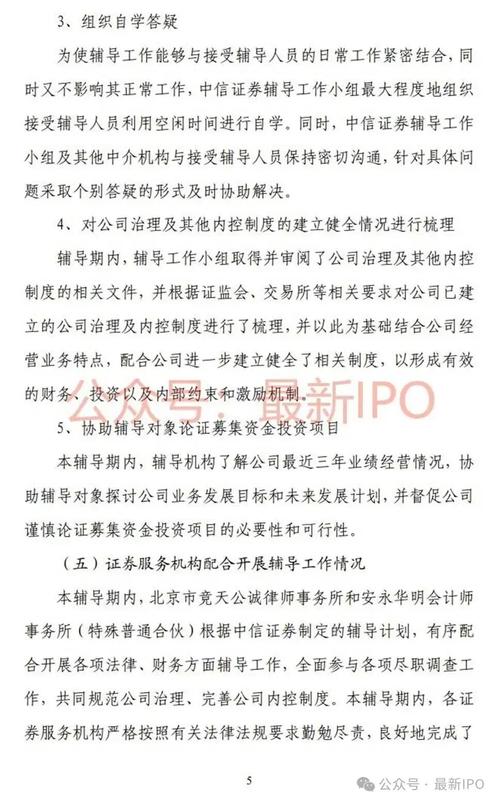 3、组织自学答疑

为使辅导工作能够与接受辅导人员的日常工作紧密结合，同时又不影响其正常工作，中信证券辅导工作小组最大程度地组织接受辅导人员利用空闲时间进行自学。同时，中信证券辅导工作小组及其他中介机构与接受辅导人员保持密切沟通，针对具体问题采取个别答疑的形式及时协助解决。

4、对公司治理及其他内控制度的建立健全情况进行梳理

辅导期内，辅导工作小组取得并审阅了公司治理及其他内控制度的相关文件，并根据证监会、交易所等相关要求对公司已建立的公司治理及内控制度进行了梳理，并以此为基础结合公司经营业务特点，配合公司进一步建立健全了相关制度，以形成有效的财务、投资以及内部约束和激励机制。

公众号：最新IPO

5、协助辅导对象论证募集资金投资项目

本辅导期内，辅导机构了解公司最近三年业绩经营情况，协助辅导对象探讨公司业务发展目标和未来发展计划，并督促公司谨慎论证募集资金投资项目的必要性和可行性。

（五）证券服务机构配合开展辅导工作情况

本辅导期内，北京市竞天公诚律师事务所和安永华明会计师事务所（特殊普通合伙）根据中信证券制定的辅导计划，有序配合开展各项法律、财务方面辅导工作，全面参与各项尽职调查工作，共同规范公司治理、完善公司内控制度。本辅导期内，各证券服务机构严格按照有关法律法规要求勤勉尽责，良好地完成了

5

公众号 · 最新IPO